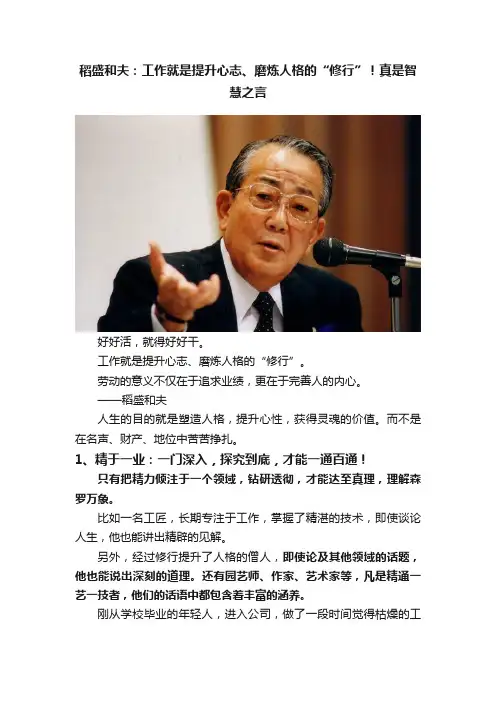 稻盛和夫：工作就是提升心志、磨炼人格的“修行”！真是智慧之言

好好活，就得好好干。

工作就是提升心志、磨炼人格的“修行”。

劳动的意义不仅在于追求业绩，更在于完善人的内心。

——稻盛和夫

人生的目的就是塑造人格，提升心性，获得灵魂的价值。而不是在名声、财产、地位中苦苦挣扎。

1、精于一业：一门深入，探究到底，才能一通百通！

只有把精力倾注于一个领域，钻研透彻，才能达至真理，理解森罗万象。

比如一名工匠，长期专注于工作，掌握了精湛的技术，即使谈论人生，他也能讲出精辟的见解。

另外，经过修行提升了人格的僧人，即使论及其他领域的话题，他也能说出深刻的道理。还有园艺师、作家、艺术家等，凡是精通一艺一技者，他们的话语中都包含着丰富的涵养。

刚从学校毕业的年轻人，进入公司，做了一段时间觉得枯燥的工